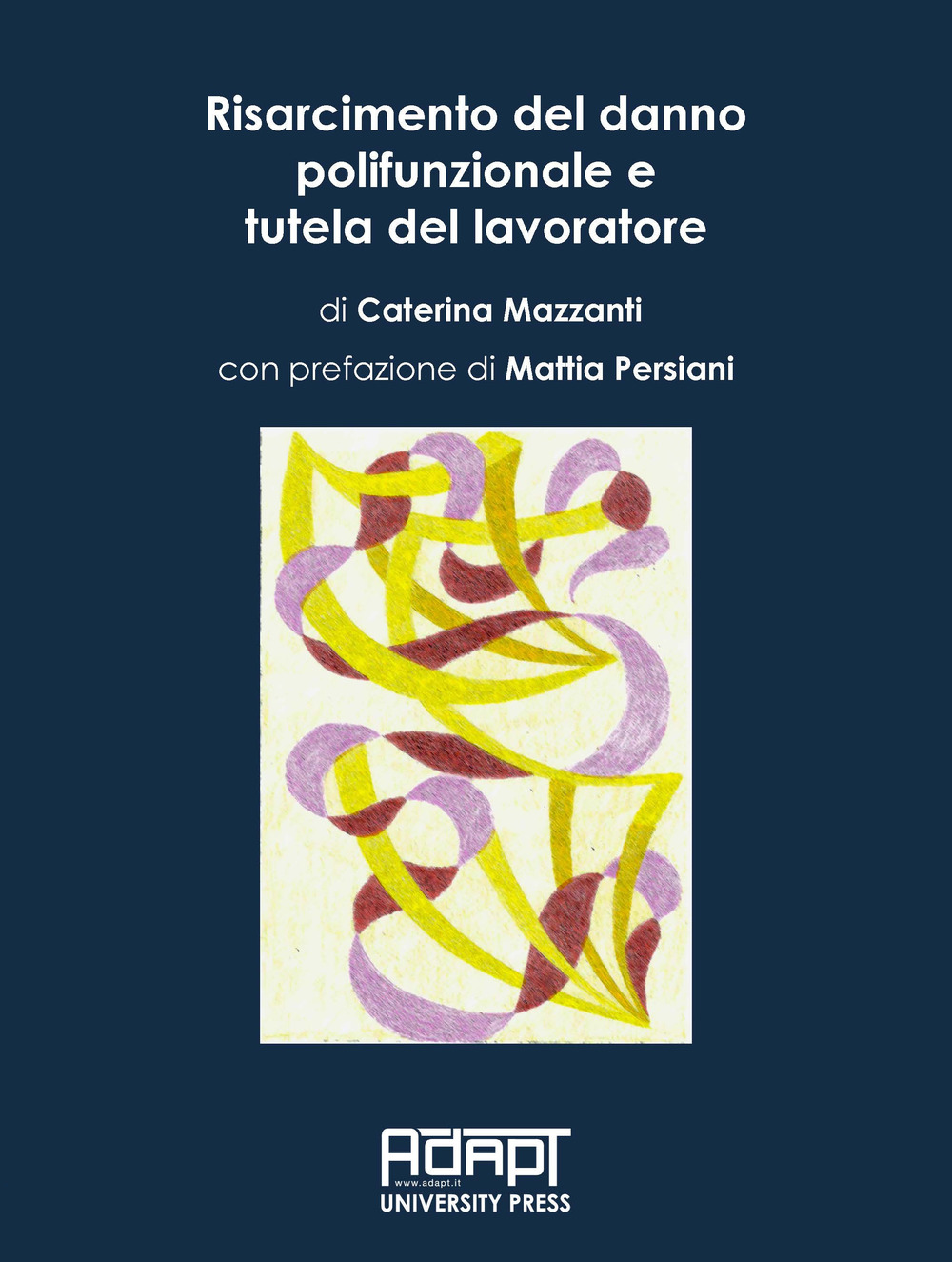 Risarcimento del danno polifunzionale e tutela del lavoratore

di Caterina Mazzanti

con prefazione di Mattia Persiani

ADAPT
www.adapt.it
UNIVERSITY PRESS